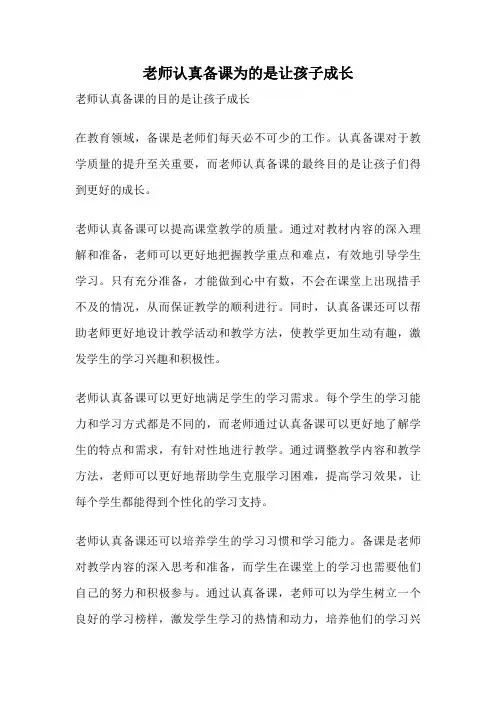 老师认真备课为的是让孩子成长

老师认真备课的目的是让孩子成长

在教育领域，备课是老师们每天必不可少的工作。认真备课对于教学质量的提升至关重要，而老师认真备课的最终目的是让孩子们得到更好的成长。

老师认真备课可以提高课堂教学的质量。通过对教材内容的深入理解和准备，老师可以更好地把握教学重点和难点，有效地引导学生学习。只有充分准备，才能做到心中有数，不会在课堂上出现措手不及的情况，从而保证教学的顺利进行。同时，认真备课还可以帮助老师更好地设计教学活动和教学方法，使教学更加生动有趣，激发学生的学习兴趣和积极性。

老师认真备课可以更好地满足学生的学习需求。每个学生的学习能力和学习方式都是不同的，而老师通过认真备课可以更好地了解学生的特点和需求，有针对性地进行教学。通过调整教学内容和教学方法，老师可以更好地帮助学生克服学习困难，提高学习效果，让每个学生都能得到个性化的学习支持。

老师认真备课还可以培养学生的学习习惯和学习能力。备课是老师对教学内容的深入思考和准备，而学生在课堂上的学习也需要他们自己的努力和积极参与。通过认真备课，老师可以为学生树立一个良好的学习榜样，激发学生学习的热情和动力，培养他们的学习兴